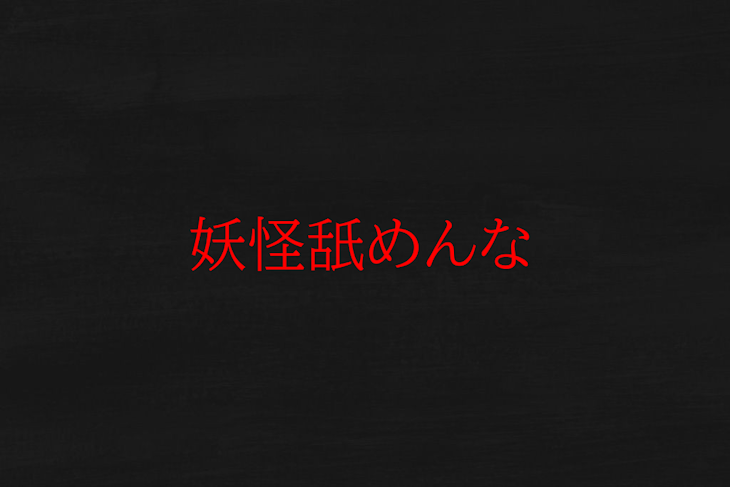 妖怪舐めんな